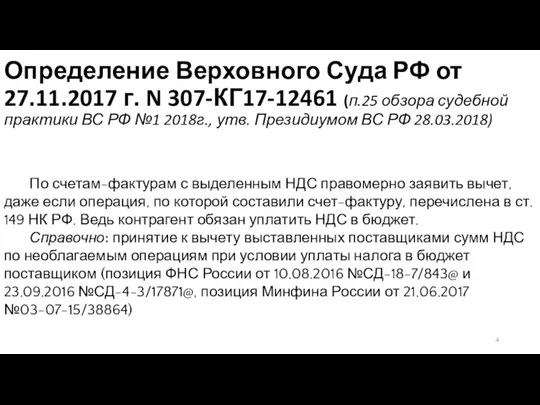 Определение Верховного Суда РФ от 27.11.2017 г. N 307-КГ17-12461 (п.25 обзора судебной практики ВС РФ №1 2018г., утв. Президиумом ВС РФ 28.03.2018)

По счетам-фактурам с выделенным НДС правомерно заявить вычет, даже если операция, по которой составили счет-фактуру, перечислена в ст. 149 НК РФ. Ведь контрагент обязан уплатить НДС в бюджет.

Справочно: принятие к вычету выставленных поставщиками сумм НДС по необлагаемым операциям при условии уплаты налога в бюджет поставщиком (позиция ФНС России от 10.08.2016 №СД-18-7/843@ и 23.09.2016 №СД-4-3/17871@, позиция Минфина России от 21.06.2017 №03-07-15/38864)

4